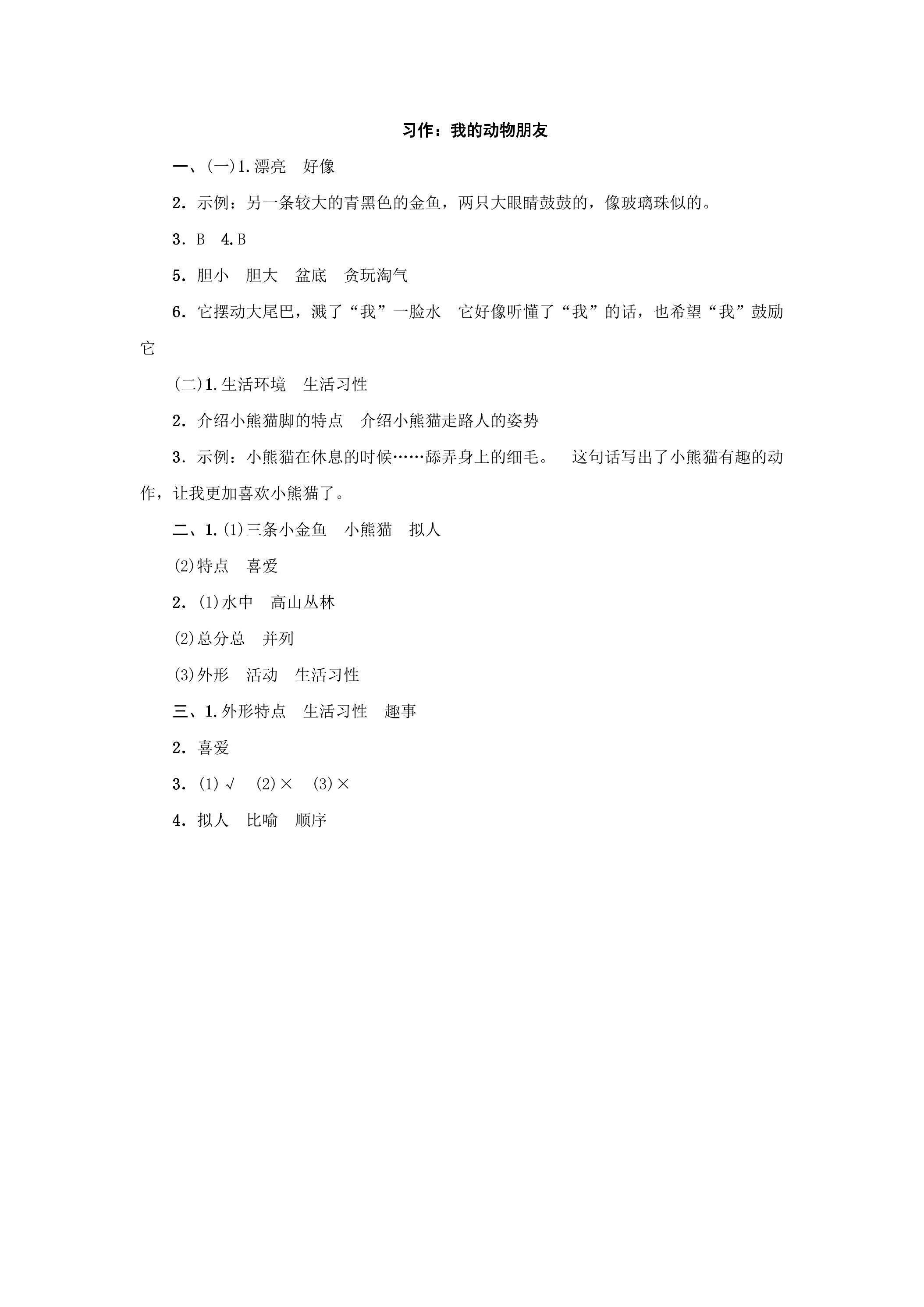 习作：我的动物朋友

一、(一)1.漂亮 好像

2.示例：另一条较大的青黑色的金鱼，两只大眼睛鼓鼓的，像玻璃珠似的。

3.B 4.B

5.胆小 胆大 盆底 贪玩淘气

6.它摆动大尾巴，溅了“我”一脸水 它好像听懂了“我”的话，也希望“我”鼓励它

(二)1.生活环境 生活习性

2.介绍小熊猫脚的特点 介绍小熊猫走路人的姿势

3.示例：小熊猫在休息的时候……舔弄身上的细毛。 这句话写出了小熊猫有趣的动作，让我更加喜欢小熊猫了。

二、1.(1)三条小金鱼 小熊猫 拟人

(2)特点 喜爱

2.(1)水中 高山丛林

(2)总分总 并列

(3)外形 活动 生活习性

三、1.外形特点 生活习性 趣事

2.喜爱

3.(1)√ (2)× (3)×

4.拟人 比喻 顺序